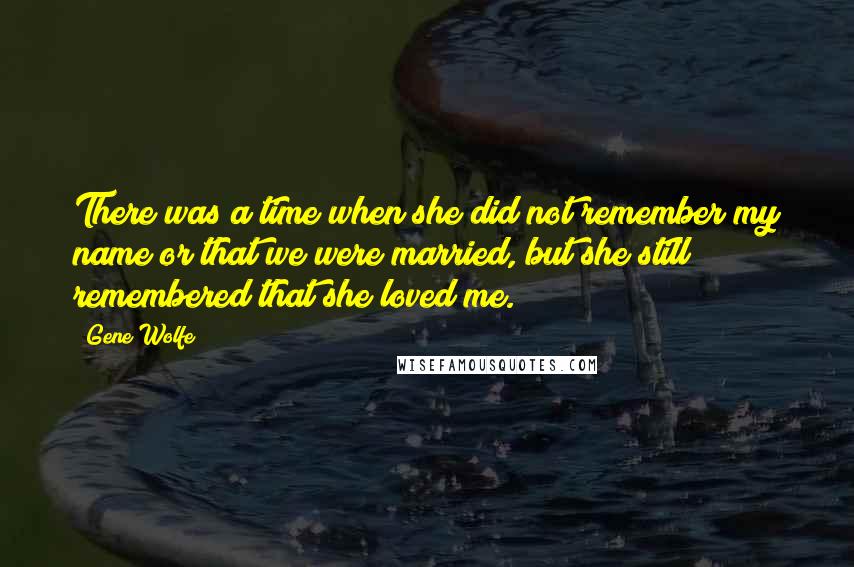 There was a time when she did not remember my name or that we were married, but she still remembered that she loved me.

Gene Wolfe

WISEFAMOUSQUOTES.COM